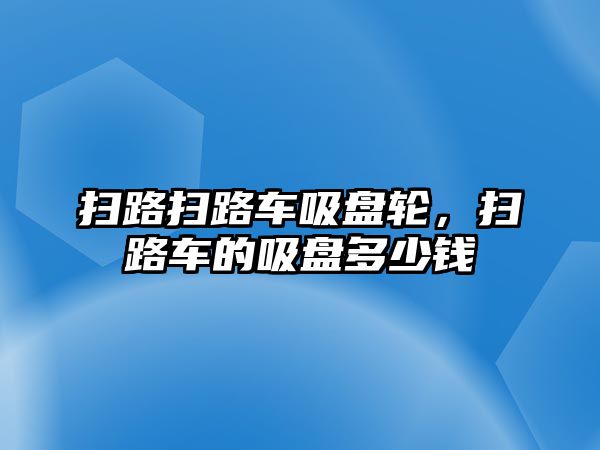 扫路扫路车吸盘轮，扫路车的吸盘多少钱